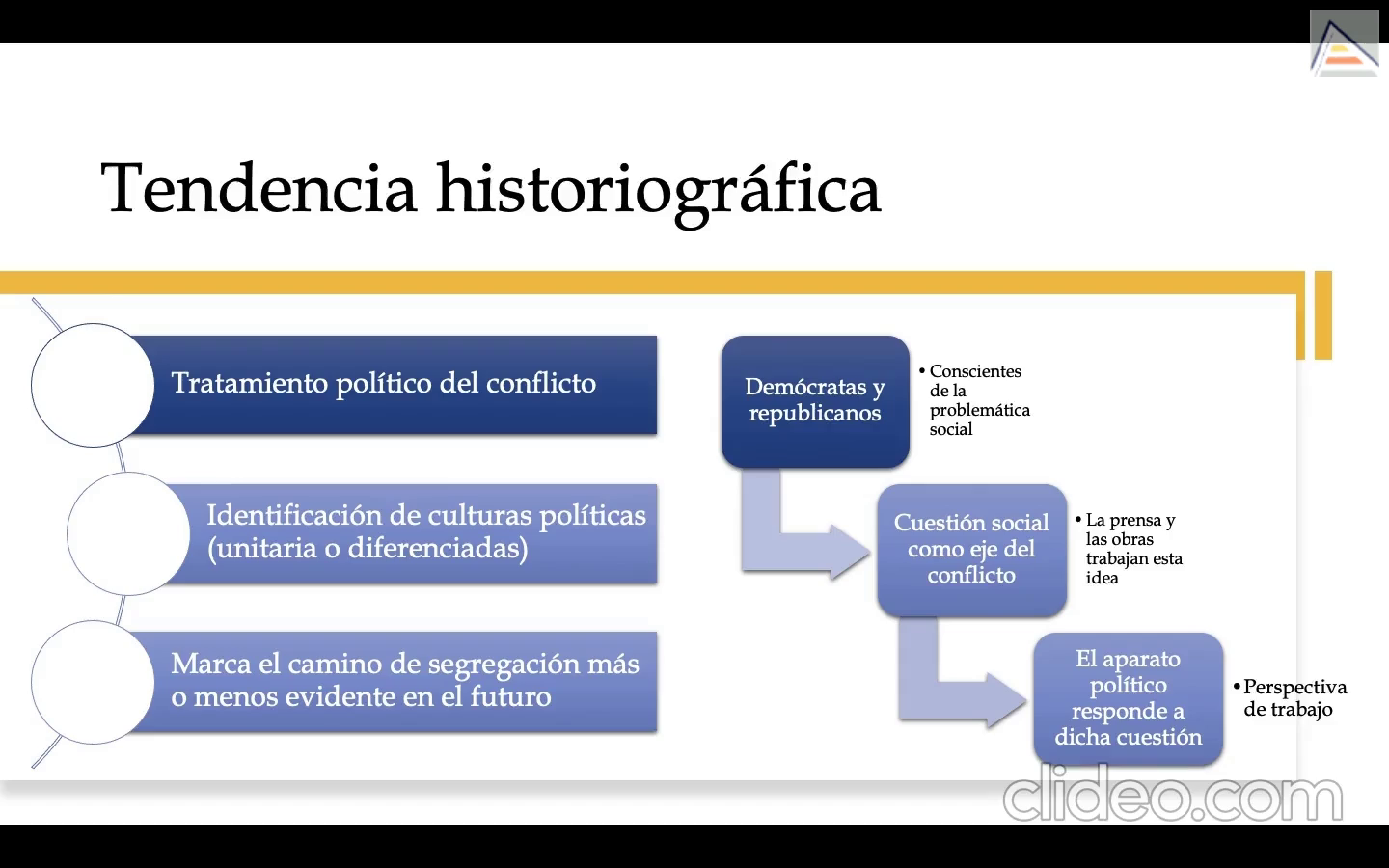 Tendencia historiográfica

Tratamiento político del conflicto

Identificación de culturas políticas (unitaria o diferenciadas)

Marca el camino de segregación más o menos evidente en el futuro

Demócratas y republicanos

• Conscientes de la problemática social

Cuestión social como eje del conflicto

• La prensa y las obras trabajan esta idea

El aparato político responde a dicha cuestión

• Perspectiva de trabajo

clideo.com